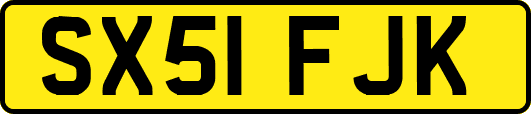 SX51 FJK